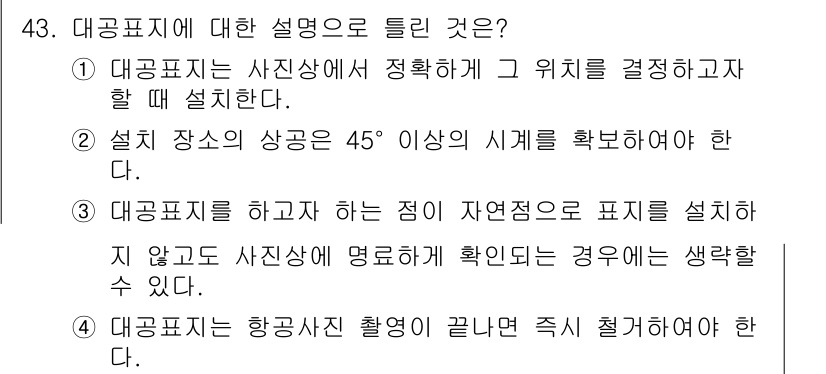 43. 대공표지에 대한 설명으로 틀린 것은?

① 대공표지는 사진상에서 정확하게 그 위치를 결정하고자 할 때 설치한다.

② 설치 장소의 상공은 45° 이상의 시계를 확보하여야 한다.

③ 대공표지를 하고자 하는 점이 자연점으로 표지를 설치하지 않고도 사진상에 명료하게 확인되는 경우에는 생략할 수 있다.

④ 대공표지는 항공사진 촬영이 끝나면 즉시 철거하여야 한다.